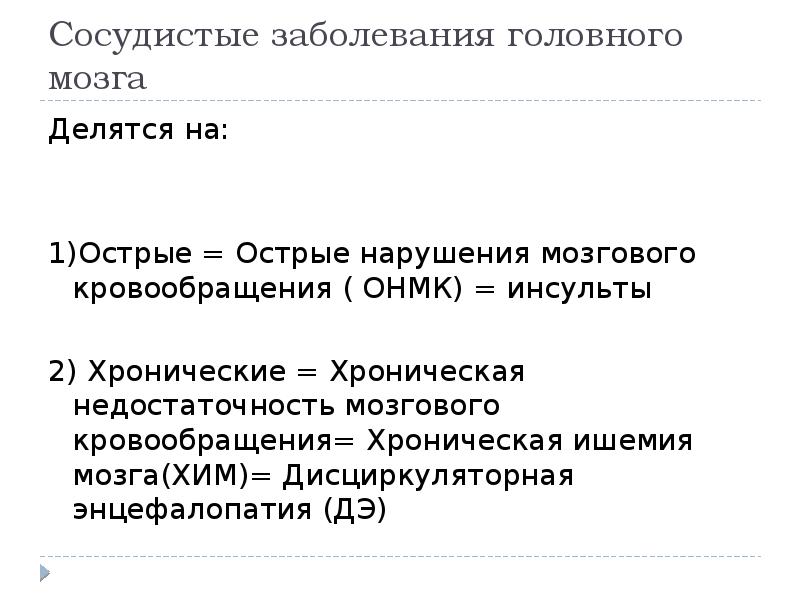 Сосудистые заболевания головного мозга

Делятся на:

1)Острые = Острые нарушения мозгового кровообращения ( ОНМК) = инсульты

2) Хронические = Хроническая недостаточность мозгового кровообращения= Хроническая ишемия мозга(ХИМ)= Дисциркуляторная энцефалопатия (ДЭ)